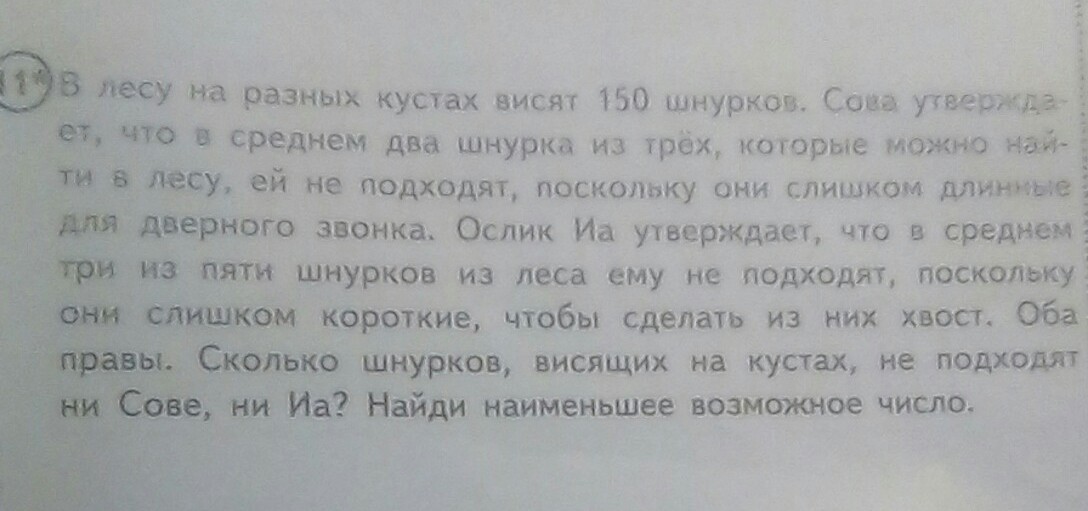 11* В лесу на разных кустах висят 150 шнурков. Сова утверждает, что в среднем два шнурка из трёх, которые можно найти в лесу, ей не подходят, поскольку они слишком длинные для дверного звонка. Ослик Иа утверждает, что в среднем три из пяти шнурков из леса ему не подходят, поскольку они слишком короткие, чтобы сделать из них хвост. Оба правы. Сколько шнурков, висящих на кустах, не подходят ни Сове, ни Иа? Найди наименьшее возможное число.